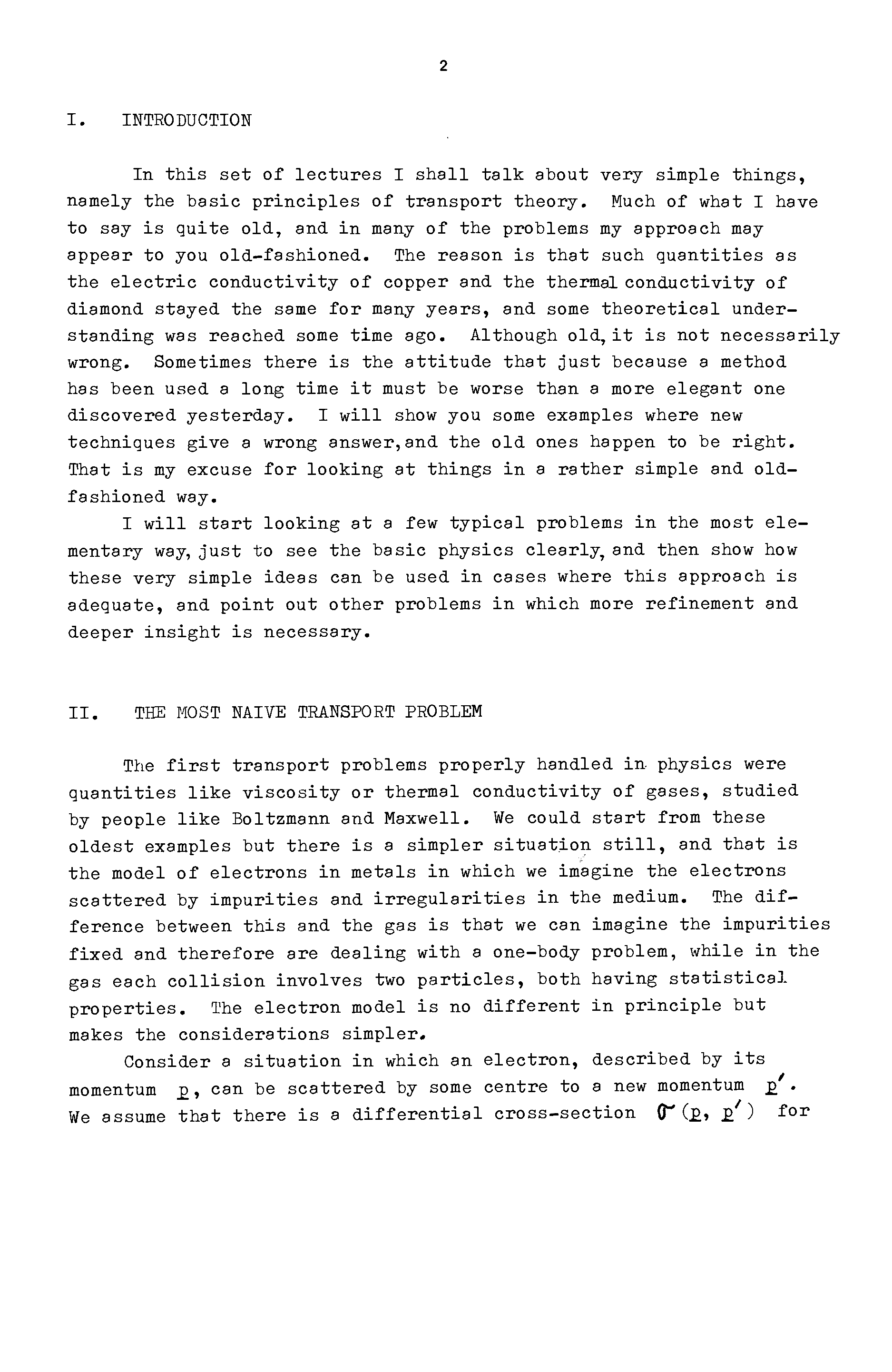 2

I. INTRODUCTION

In this set of lectures I shall talk about very simple things, namely the basic principles of transport theory. Much of what I have to say is quite old, and in many of the problems my approach may appear to you old-fashioned. The reason is that such quantities as the electric conductivity of copper and the thermal conductivity of diamond stayed the same for many years, and some theoretical understanding was reached some time ago. Although old, it is not necessarily wrong. Sometimes there is the attitude that just because a method has been used a long time it must be worse than a more elegant one discovered yesterday. I will show you some examples where new techniques give a wrong answer, and the old ones happen to be right. That is my excuse for looking at things in a rather simple and old-fashioned way.

I will start looking at a few typical problems in the most elementary way, just to see the basic physics clearly, and then show how these very simple ideas can be used in cases where this approach is adequate, and point out other problems in which more refinement and deeper insight is necessary.

II. THE MOST NAIVE TRANSPORT PROBLEM

The first transport problems properly handled in physics were quantities like viscosity or thermal conductivity of gases, studied by people like Boltzmann and Maxwell. We could start from these oldest examples but there is a simpler situation still, and that is the model of electrons in metals in which we imagine the electrons scattered by impurities and irregularities in the medium. The difference between this and the gas is that we can imagine the impurities fixed and therefore are dealing with a one-body problem, while in the gas each collision involves two particles, both having statistical properties. The electron model is no different in principle but makes the considerations simpler.

Consider a situation in which an electron, described by its momentum $\underline{p}$, can be scattered by some centre to a new momentum $\underline{p}'$. We assume that there is a differential cross-section $\sigma(\underline{p}, \underline{p}')$ for